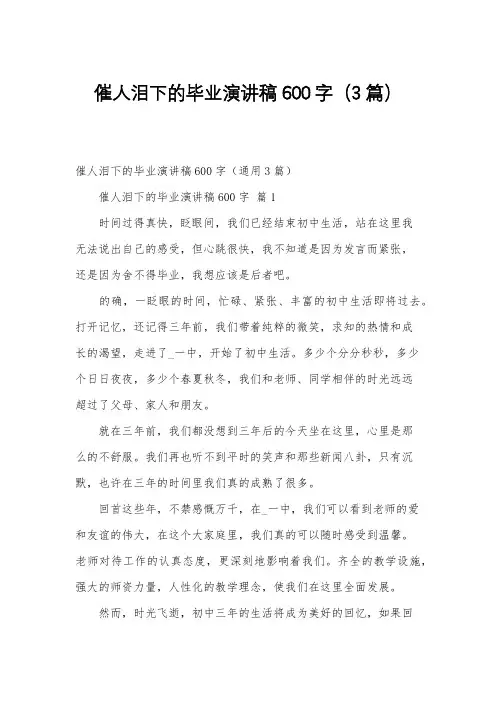 催人泪下的毕业演讲稿600字（3篇）

催人泪下的毕业演讲稿600字（通用3篇）

催人泪下的毕业演讲稿600字 篇1

时间过得真快，眨眼间，我们已经结束初中生活，站在这里我无法说出自己的感受，但心跳很快，我不知道是因为发言而紧张，还是因为舍不得毕业，我想应该是后者吧。

的确，一眨眼的时间，忙碌、紧张、丰富的初中生活即将过去。打开记忆，还记得三年前，我们带着纯粹的微笑，求知的热情和成长的渴望，走进了_一中，开始了初中生活。多少个分分秒秒，多少个日日夜夜，多少个春夏秋冬，我们和老师、同学相伴的时光远远超过了父母、家人和朋友。

就在三年前，我们都没想到三年后的今天坐在这里，心里是那么的不舒服。我们再也听不到平时的笑声和那些新闻八卦，只有沉默，也许在三年的时间里我们真的成熟了很多。

回首这些年，不禁感慨万千，在_一中，我们可以看到老师的爱和友谊的伟大，在这个大家庭里，我们真的可以随时感受到温馨。老师对待工作的认真态度，更深刻地影响着我们。齐全的教学设施，强大的师资力量，人性化的教学理念，使我们在这里全面发展。

然而，时光飞逝，初中三年的生活将成为美好的回忆，如果回